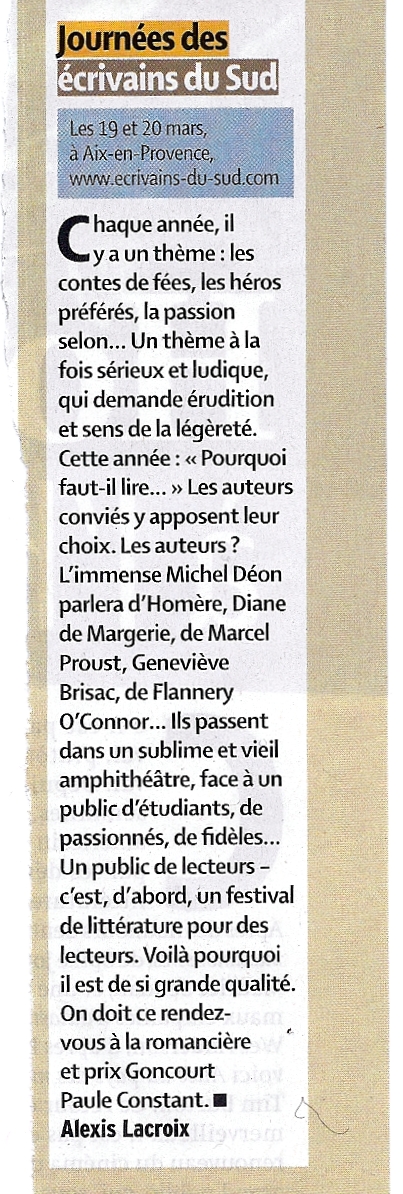 Journées des écrivains du Sud

Les 19 et 20 mars, à Aix-en-Provence, www.ecrivains-du-sud.com

Chaque année, il y a un thème : les contes de fées, les héros préférés, la passion selon… Un thème à la fois sérieux et ludique, qui demande érudition et sens de la légèreté. Cette année : « Pourquoi faut-il lire… » Les auteurs conviés y apposent leur choix. Les auteurs ? L'immense Michel Déon parlera d'Homère, Diane de Margerie, de Marcel Proust, Geneviève Brisac, de Flannery O'Connor… Ils passent dans un sublime et vieil amphithéâtre, face à un public d'étudiants, de passionnés, de fidèles… Un public de lecteurs – c'est, d'abord, un festival de littérature pour des lecteurs. Voilà pourquoi il est de si grande qualité. On doit ce rendez-vous à la romancière et prix Goncourt Paule Constant. ■
Alexis Lacroix